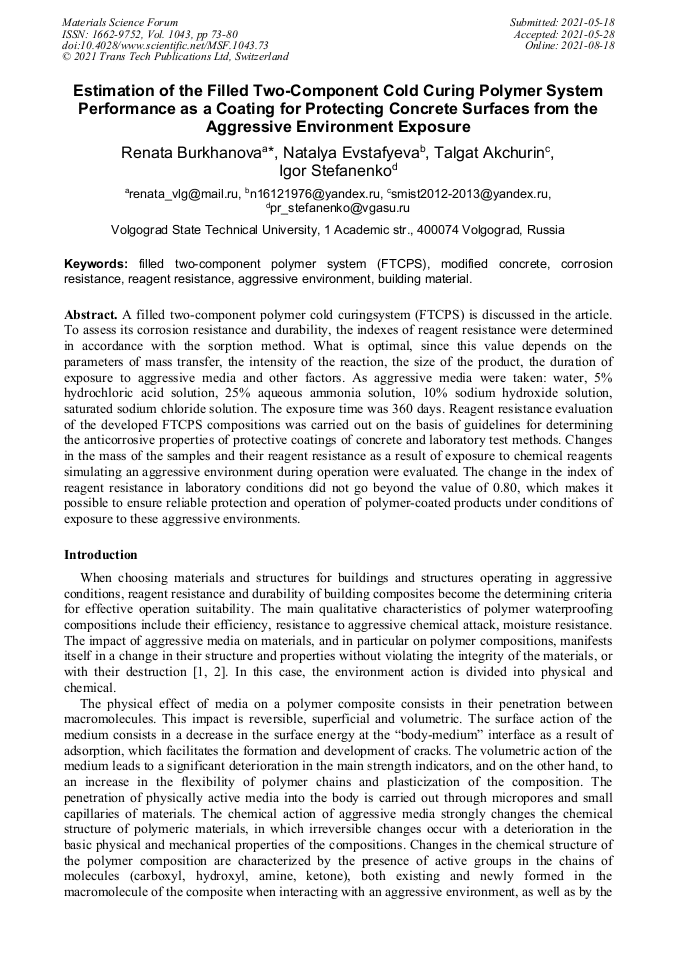 Materials Science Forum
ISSN: 1662-9752, Vol. 1043, pp 73-80
doi:10.4028/www.scientific.net/MSF.1043.73
© 2021 Trans Tech Publications Ltd, Switzerland

Submitted: 2021-05-18
Accepted: 2021-05-28
Online: 2021-08-18

Estimation of the Filled Two-Component Cold Curing Polymer System Performance as a Coating for Protecting Concrete Surfaces from the Aggressive Environment Exposure

Renata Burkhanova$^{a*}$, Natalya Evstafyeva$^{b}$, Talgat Akchurin$^{c}$, Igor Stefanenko$^{d}$

$^{a}$renata_vlg@mail.ru, $^{b}$n16121976@yandex.ru, $^{c}$smist2012-2013@yandex.ru, $^{d}$pr_stefanenko@vgasu.ru

Volgograd State Technical University, 1 Academic str., 400074 Volgograd, Russia

Keywords: filled two-component polymer system (FTCPS), modified concrete, corrosion resistance, reagent resistance, aggressive environment, building material.

Abstract. A filled two-component polymer cold curingsystem (FTCPS) is discussed in the article. To assess its corrosion resistance and durability, the indexes of reagent resistance were determined in accordance with the sorption method. What is optimal, since this value depends on the parameters of mass transfer, the intensity of the reaction, the size of the product, the duration of exposure to aggressive media and other factors. As aggressive media were taken: water, 5% hydrochloric acid solution, 25% aqueous ammonia solution, 10% sodium hydroxide solution, saturated sodium chloride solution. The exposure time was 360 days. Reagent resistance evaluation of the developed FTCPS compositions was carried out on the basis of guidelines for determining the anticorrosive properties of protective coatings of concrete and laboratory test methods. Changes in the mass of the samples and their reagent resistance as a result of exposure to chemical reagents simulating an aggressive environment during operation were evaluated. The change in the index of reagent resistance in laboratory conditions did not go beyond the value of 0.80, which makes it possible to ensure reliable protection and operation of polymer-coated products under conditions of exposure to these aggressive environments.

Introduction

When choosing materials and structures for buildings and structures operating in aggressive conditions, reagent resistance and durability of building composites become the determining criteria for effective operation suitability. The main qualitative characteristics of polymer waterproofing compositions include their efficiency, resistance to aggressive chemical attack, moisture resistance. The impact of aggressive media on materials, and in particular on polymer compositions, manifests itself in a change in their structure and properties without violating the integrity of the materials, or with their destruction [1, 2]. In this case, the environment action is divided into physical and chemical.

The physical effect of media on a polymer composite consists in their penetration between macromolecules. This impact is reversible, superficial and volumetric. The surface action of the medium consists in a decrease in the surface energy at the “body-medium” interface as a result of adsorption, which facilitates the formation and development of cracks. The volumetric action of the medium leads to a significant deterioration in the main strength indicators, and on the other hand, to an increase in the flexibility of polymer chains and plasticization of the composition. The penetration of physically active media into the body is carried out through micropores and small capillaries of materials. The chemical action of aggressive media strongly changes the chemical structure of polymeric materials, in which irreversible changes occur with a deterioration in the basic physical and mechanical properties of the compositions. Changes in the chemical structure of the polymer composition are characterized by the presence of active groups in the chains of molecules (carboxyl, hydroxyl, amine, ketone), both existing and newly formed in the macromolecule of the composite when interacting with an aggressive environment, as well as by the